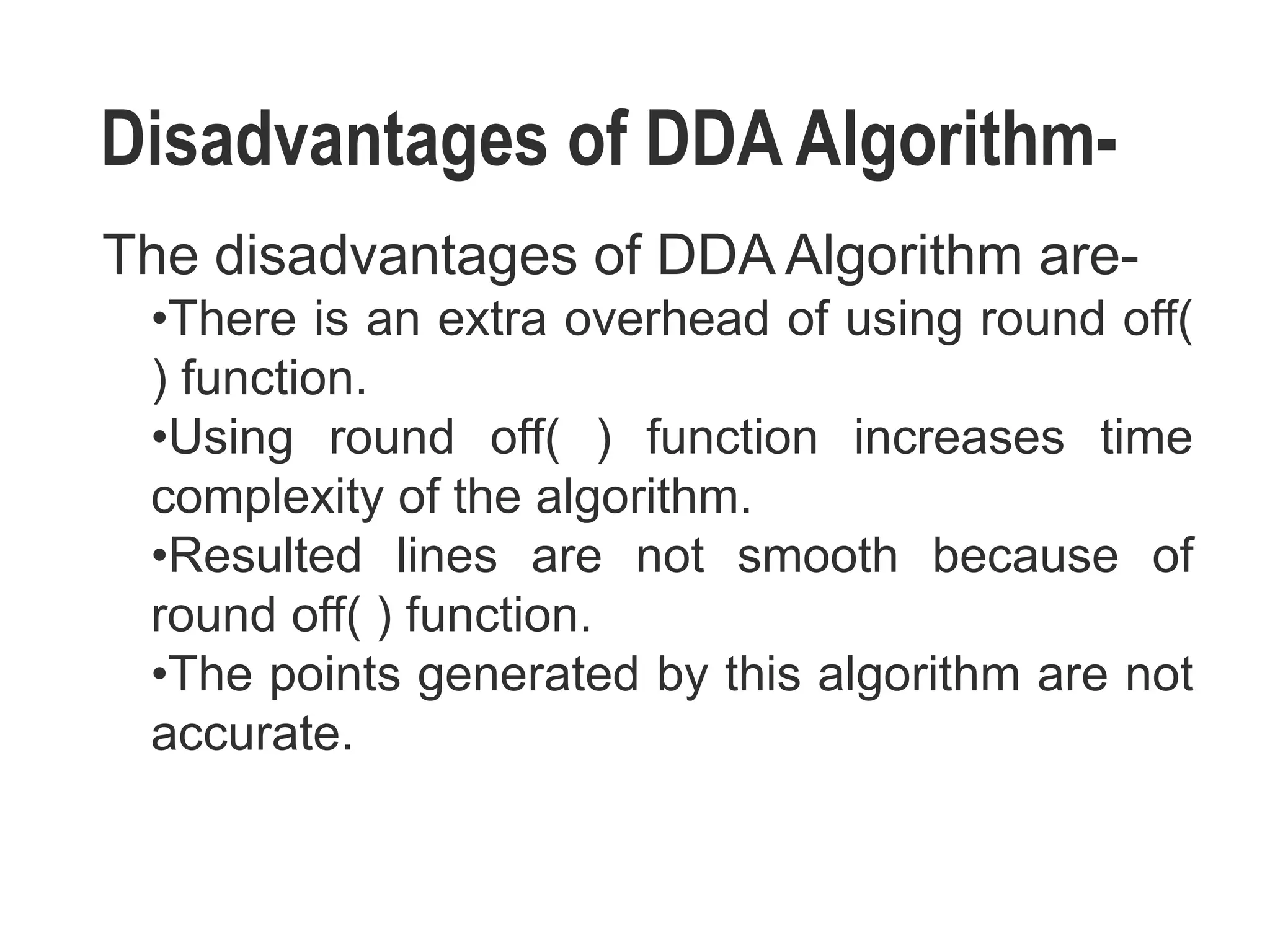 Disadvantages of DDA Algorithm-

The disadvantages of DDA Algorithm are-

•There is an extra overhead of using round off( ) function.

•Using round off( ) function increases time complexity of the algorithm.

•Resulted lines are not smooth because of round off( ) function.

•The points generated by this algorithm are not accurate.